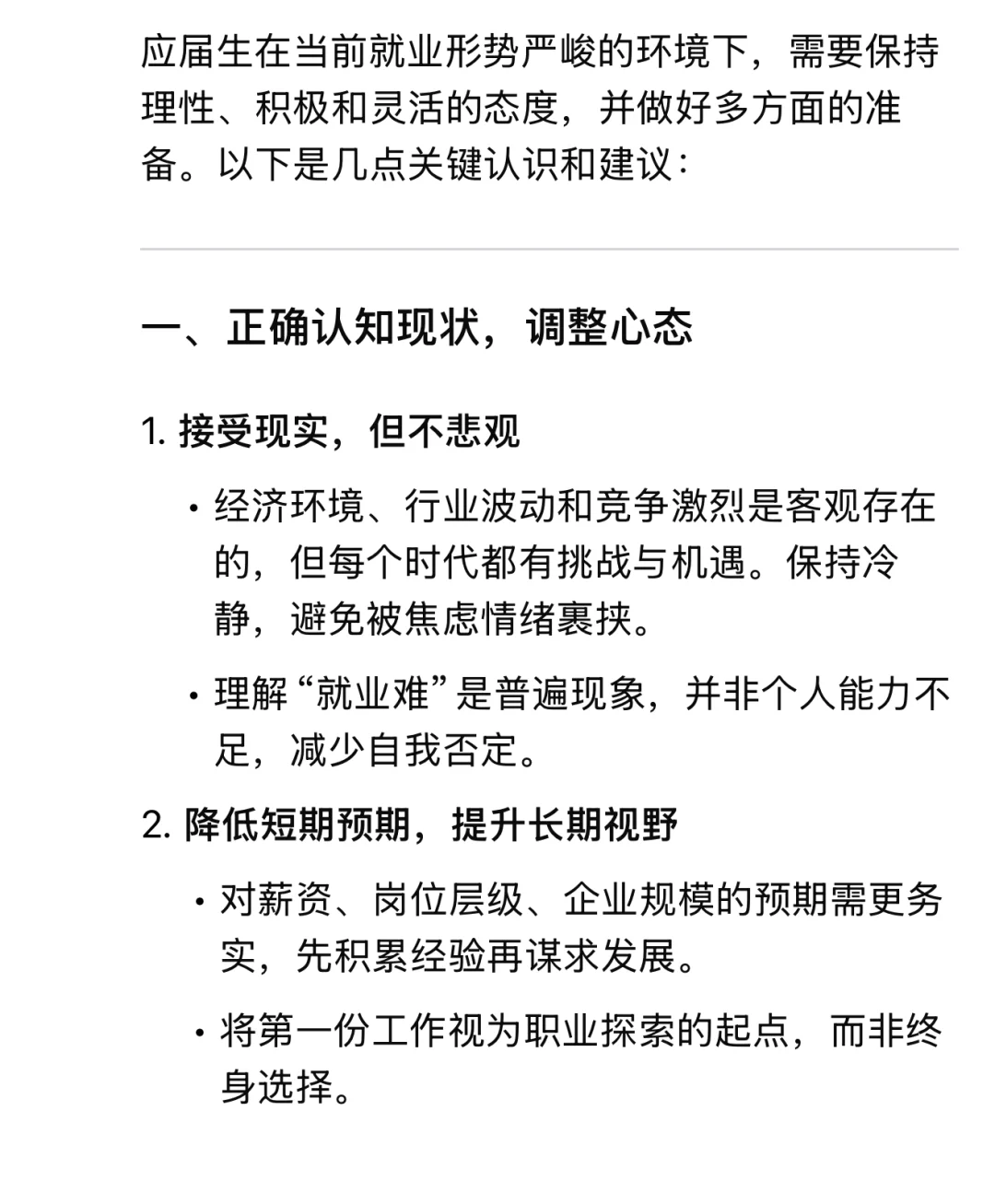 应届生在当前就业形势严峻的环境下，需要保持理性、积极和灵活的态度，并做好多方面的准备。以下是几点关键认识和建议：

一、正确认知现状，调整心态

1. 接受现实，但不悲观

• 经济环境、行业波动和竞争激烈是客观存在的，但每个时代都有挑战与机遇。保持冷静，避免被焦虑情绪裹挟。

• 理解“就业难”是普遍现象，并非个人能力不足，减少自我否定。

2. 降低短期预期，提升长期视野

• 对薪资、岗位层级、企业规模的预期需更务实，先积累经验再谋求发展。

• 将第一份工作视为职业探索的起点，而非终身选择。